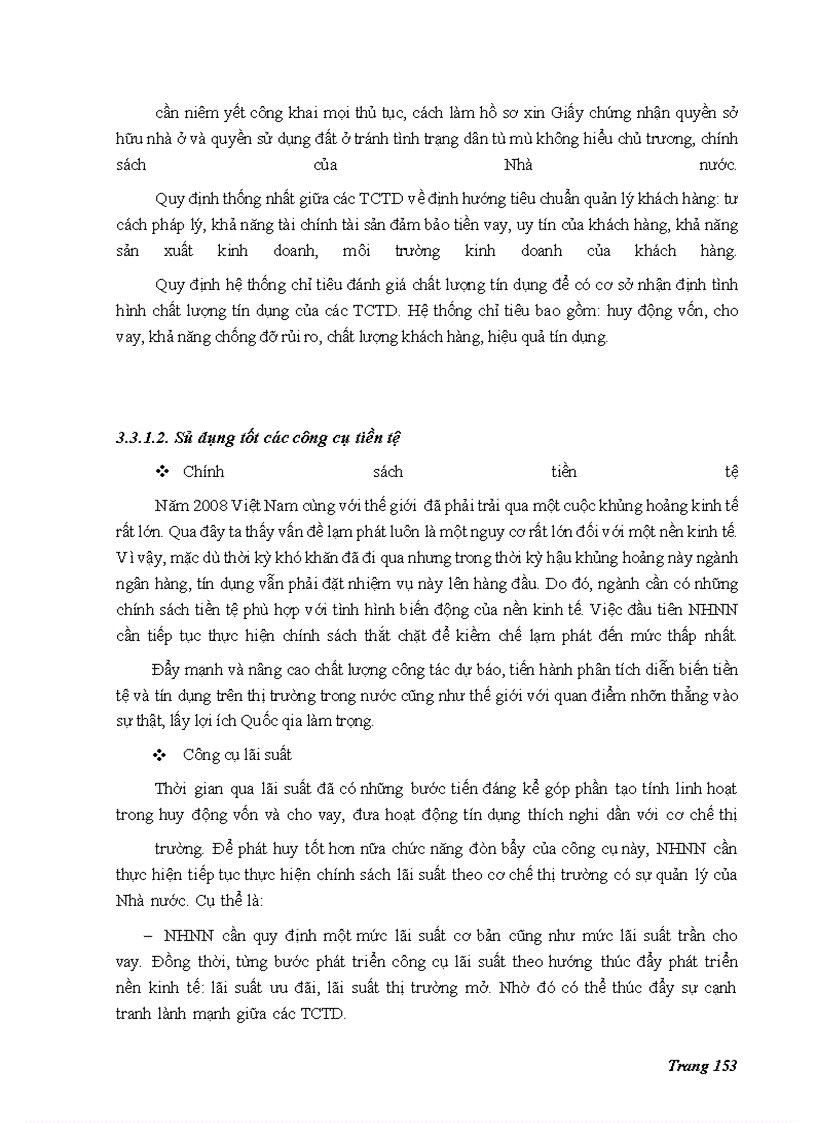 cần niêm yết công khai mọi thủ tục, cách làm hồ sơ xin Giấy chứng nhận quyền sở hữu nhà ở và quyền sử dụng đất ở tránh tình trạng dân tù mù không hiểu chủ trương, chính sách của Nhà nước.

Quy định thống nhất giữa các TCTD về định hướng tiêu chuẩn quản lý khách hàng: tư cách pháp lý, khả năng tài chính tài sản đảm bảo tiền vay, uy tín của khách hàng, khả năng sản xuất kinh doanh, môi trường kinh doanh của khách hàng.

Quy định hệ thống chỉ tiêu đánh giá chất lượng tín dụng để có cơ sở nhận định tình hình chất lượng tín dụng của các TCTD. Hệ thống chỉ tiêu bao gồm: huy động vốn, cho vay, khả năng chống đỡ rủi ro, chất lượng khách hàng, hiệu quả tín dụng.

3.3.1.2. Sử dụng tốt các công cụ tiền tệ

❖ Chính sách tiền tệ

Năm 2008 Việt Nam cùng với thế giới đã phải trải qua một cuộc khủng hoảng kinh tế rất lớn. Qua đây ta thấy vấn đề lạm phát luôn là một nguy cơ rất lớn đối với một nền kinh tế. Vì vậy, mặc dù thời kỳ khó khăn đã đi qua nhưng trong thời kỳ hậu khủng hoảng này ngành ngân hàng, tín dụng vẫn phải đặt nhiệm vụ này lên hàng đầu. Do đó, ngành cần có những chính sách tiền tệ phù hợp với tình hình biến động của nền kinh tế. Việc đầu tiên NHNN cần tiếp tục thực hiện chính sách thắt chặt để kiềm chế lạm phát đến mức thấp nhất.

Đẩy mạnh và nâng cao chất lượng công tác dự báo, tiến hành phân tích diễn biến tiền tệ và tín dụng trên thị trường trong nước cũng như thế giới với quan điểm nhỡn thẳng vào sự thật, lấy lợi ích Quốc qia làm trọng.

❖ Công cụ lãi suất

Thời gian qua lãi suất đã có những bước tiến đáng kể góp phần tạo tính linh hoạt trong huy động vốn và cho vay, đưa hoạt động tín dụng thích nghi dần với cơ chế thị trường. Để phát huy tốt hơn nữa chức năng đòn bẩy của công cụ này, NHNN cần thực hiện tiếp tục thực hiện chính sách lãi suất theo cơ chế thị trường có sự quản lý của Nhà nước. Cụ thể là:

– NHNN cần quy định một mức lãi suất cơ bản cũng như mức lãi suất trần cho vay. Đồng thời, từng bước phát triển công cụ lãi suất theo hướng thúc đẩy phát triển nền kinh tế: lãi suất ưu đãi, lãi suất thị trường mở. Nhờ đó có thể thúc đẩy sự cạnh tranh lành mạnh giữa các TCTD.

Trang 153